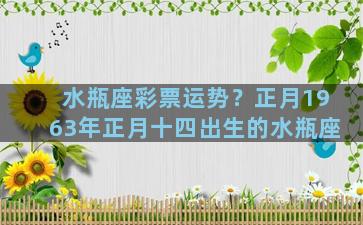 水瓶座彩票运势？正月1963年正月十四出生的水瓶座